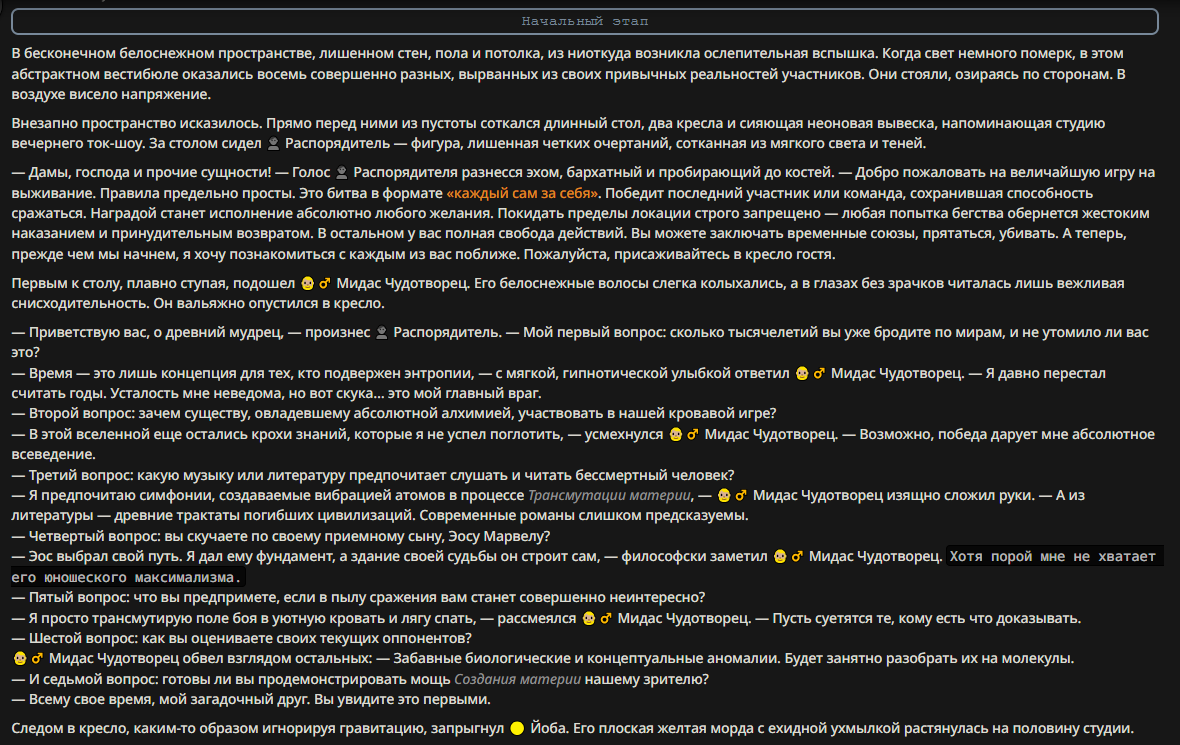 Начальный этап

В бесконечном белоснежном пространстве, лишенном стен, пола и потолка, из ниоткуда возникла ослепительная вспышка. Когда свет немного померк, в этом абстрактном вестибюле оказались восемь совершенно разных, вырванных из своих привычных реальностей участников. Они стояли, озираясь по сторонам. В воздухе висело напряжение.

Внезапно пространство исказилось. Прямо перед ними из пустоты соткался длинный стол, два кресла и сияющая неоновая вывеска, напоминающая студию вечернего ток-шоу. За столом сидел Распорядитель — фигура, лишенная четких очертаний, сотканная из мягкого света и теней.

— Дамы, господа и прочие сущности! — Голос Распорядителя разнесся эхом, бархатный и пробирающий до костей. — Добро пожаловать на величайшую игру на выживание. Правила предельно просты. Это битва в формате «каждый сам за себя». Победит последний участник или команда, сохранившая способность сражаться. Наградой станет исполнение абсолютно любого желания. Покидать пределы локации строго запрещено — любая попытка бегства обернется жестоким наказанием и принудительным возвратом. В остальном у вас полная свобода действий. Вы можете заключать временные союзы, прятаться, убивать. А теперь, прежде чем мы начнем, я хочу познакомиться с каждым из вас поближе. Пожалуйста, присаживайтесь в кресло гостя.

Первым к столу, плавно ступая, подошел ♂ Мидас Чудотворец. Его белоснежные волосы слегка колыхались, а в глазах без зрачков читалась лишь вежливая снисходительность. Он вальяжно опустился в кресло.

— Приветствую вас, о древний мудрец, — произнес Распорядитель. — Мой первый вопрос: сколько тысячелетий вы уже бродите по мирам, и не утомило ли вас это?
— Время — это лишь концепция для тех, кто подвержен энтропии, — с мягкой, гипнотической улыбкой ответил ♂ Мидас Чудотворец. — Я давно перестал считать годы. Усталость мне неведома, но вот скука... это мой главный враг.
— Второй вопрос: зачем существу, овладевшему абсолютной алхимией, участвовать в нашей кровавой игре?
— В этой вселенной еще остались крохи знаний, которые я не успел поглотить, — усмехнулся ♂ Мидас Чудотворец. — Возможно, победа дарует мне абсолютное всеведение.
— Третий вопрос: какую музыку или литературу предпочитает слушать и читать бессмертный человек?
— Я предпочитаю симфонии, создаваемые вибрацией атомов в процессе Трансмутации материи, — ♂ Мидас Чудотворец изящно сложил руки. — А из литературы — древние трактаты погибших цивилизаций. Современные романы слишком предсказуемы.
— Четвертый вопрос: вы скучаете по своему приемному сыну, Эосу Марвелу?
— Эос выбрал свой путь. Я дал ему фундамент, а здание своей судьбы он строит сам, — философски заметил ♂ Мидас Чудотворец. Хотя порой мне не хватает его юношеского максимализма.
— Пятый вопрос: что вы предпримете, если в пылу сражения вам станет совершенно неинтересно?
— Я просто трансмутирую поле боя в уютную кровать и лягу спать, — рассмеялся ♂ Мидас Чудотворец. — Пусть суетятся те, кому есть что доказывать.
— Шестой вопрос: как вы оцениваете своих текущих оппонентов?
♂ Мидас Чудотворец обвел взглядом остальных: — Забавные биологические и концептуальные аномалии. Будет занятно разобрать их на молекулы.
— И седьмой вопрос: готовы ли вы продемонстрировать мощь Создания материи нашему зрителю?
— Всему свое время, мой загадочный друг. Вы увидите это первыми.

Следом в кресло, каким-то образом игнорируя гравитацию, запрыгнул Йоба. Его плоская желтая морда с ехидной ухмылкой растянулась на половину студии.